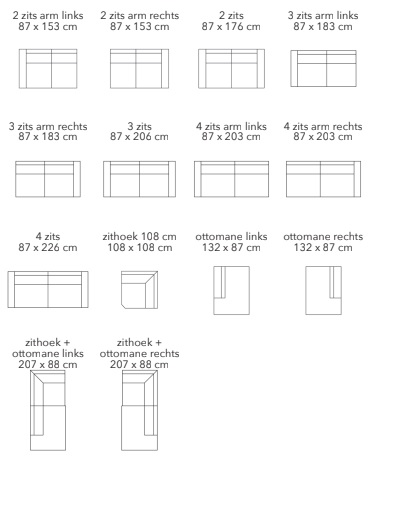 2 zits arm links
87 x 153 cm

2 zits arm rechts
87 x 153 cm

2 zits
87 x 176 cm

3 zits arm links
87 x 183 cm

3 zits arm rechts
87 x 183 cm

3 zits
87 x 206 cm

4 zits arm links
87 x 203 cm

4 zits arm rechts
87 x 203 cm

4 zits
87 x 226 cm

zithoek 108 cm
108 x 108 cm

ottomane links
132 x 87 cm

ottomane rechts
132 x 87 cm

zithoek +
ottomane links
207 x 88 cm

zithoek +
ottomane rechts
207 x 88 cm